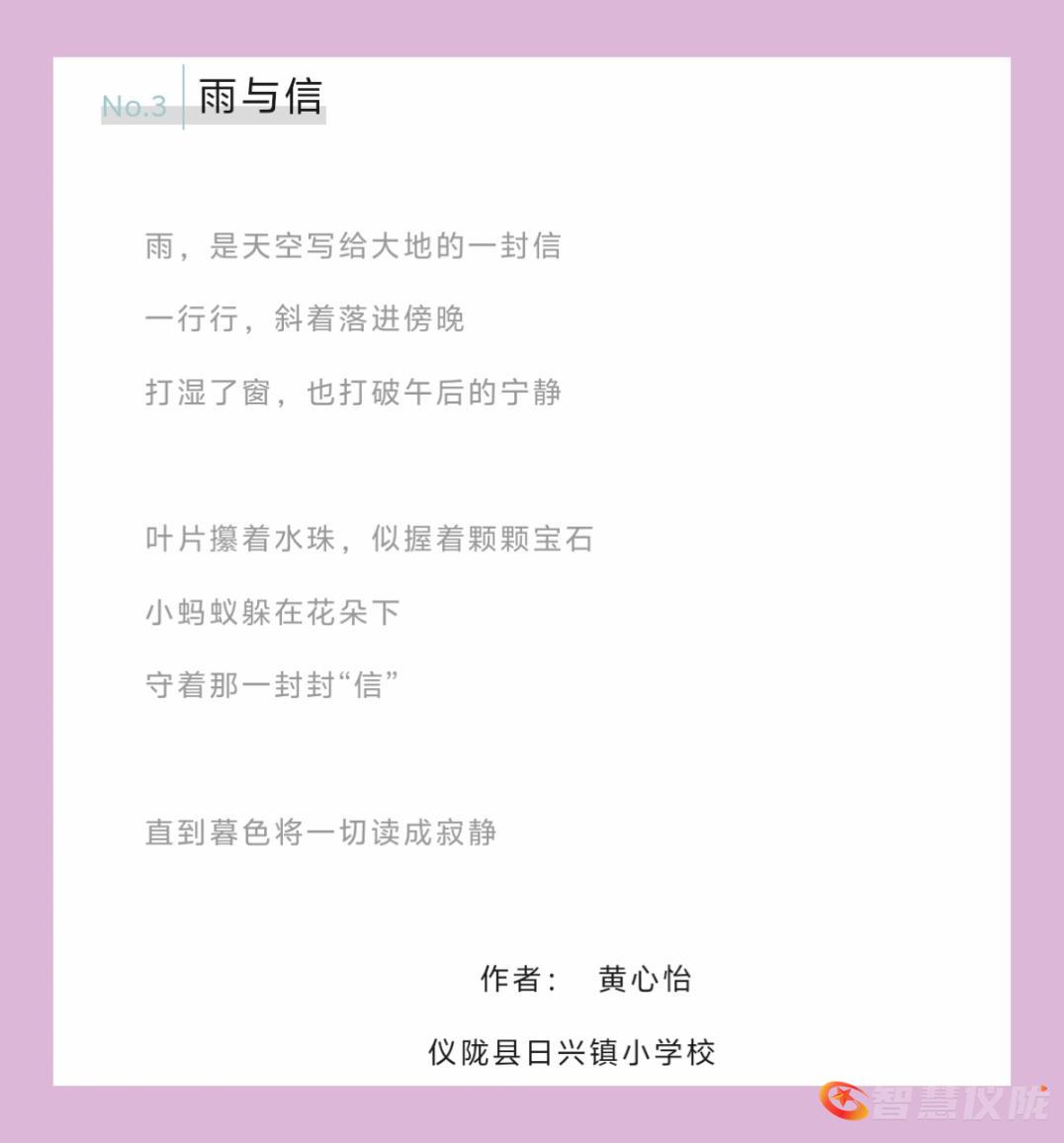 No.3 雨与信

雨，是天空写给大地的一封信
一行行，斜着落进傍晚
打湿了窗，也打破午后的宁静

叶片攥着水珠，似握着颗颗宝石
小蚂蚁躲在花朵下
守着那一封封“信”

直到暮色将一切读成寂静

作者： 黄心怡

仪陇县日兴镇小学校

智慧仪陇